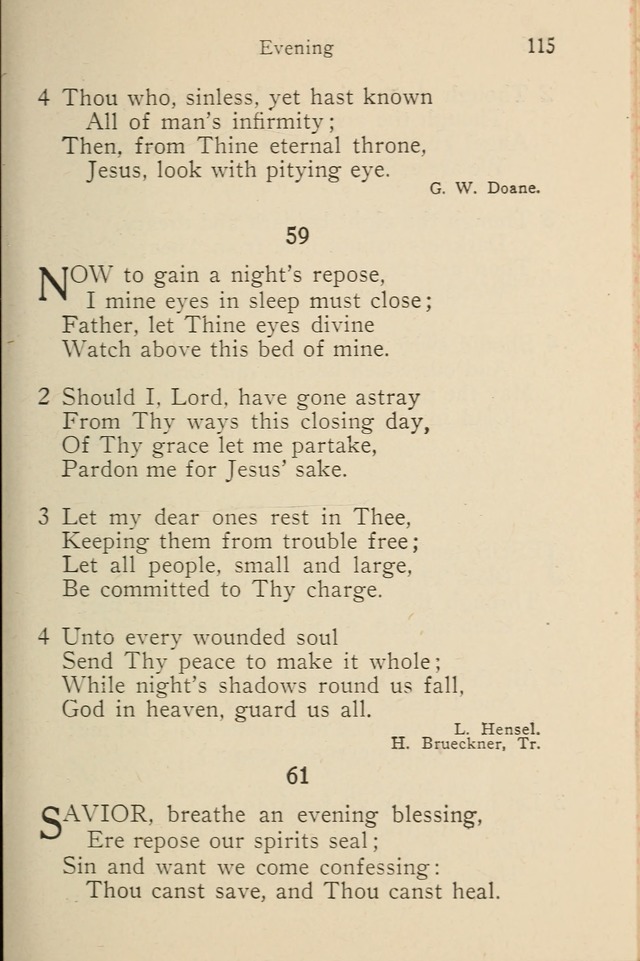 Evening 115

4 Thou who, sinless, yet hast known
All of man's infirmity;
Then, from Thine eternal throne,
Jesus, look with pitying eye.

G. W. Doane.

59

NOW to gain a night's repose,
I mine eyes in sleep must close;
Father, let Thine eyes divine
Watch above this bed of mine.

2 Should I, Lord, have gone astray
From Thy ways this closing day,
Of Thy grace let me partake,
Pardon me for Jesus' sake.

3 Let my dear ones rest in Thee,
Keeping them from trouble free;
Let all people, small and large,
Be committed to Thy charge.

4 Unto every wounded soul
Send Thy peace to make it whole;
While night's shadows round us fall,
God in heaven, guard us all.

L. Hensel.
H. Brueckner, Tr.

61

SAVIOR, breathe an evening blessing,
Ere repose our spirits seal;
Sin and want we come confessing:
Thou canst save, and Thou canst heal.